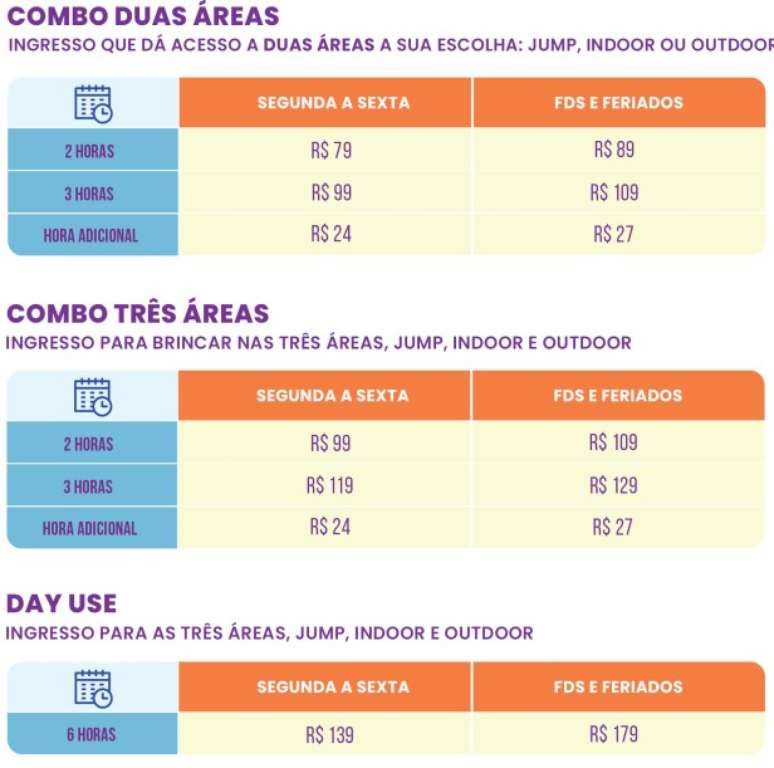 COMBO DUAS ÁREAS
INGRESSO QUE DÁ ACESSO A DUAS ÁREAS A SUA ESCOLHA: JUMP, INDOOR OU OUTDOOR

| | SEGUNDA A SEXTA | FDS E FERIADOS |
|---|---|---|
| 2 HORAS | R$ 79 | R$ 89 |
| 3 HORAS | R$ 99 | R$ 109 |
| HORA ADICIONAL | R$ 24 | R$ 27 |

COMBO TRÊS ÁREAS
INGRESSO PARA BRINCAR NAS TRÊS ÁREAS, JUMP, INDOOR E OUTDOOR

| | SEGUNDA A SEXTA | FDS E FERIADOS |
|---|---|---|
| 2 HORAS | R$ 99 | R$ 109 |
| 3 HORAS | R$ 119 | R$ 129 |
| HORA ADICIONAL | R$ 24 | R$ 27 |

DAY USE
INGRESSO PARA AS TRÊS ÁREAS, JUMP, INDOOR E OUTDOOR

| | SEGUNDA A SEXTA | FDS E FERIADOS |
|---|---|---|
| 6 HORAS | R$ 139 | R$ 179 |